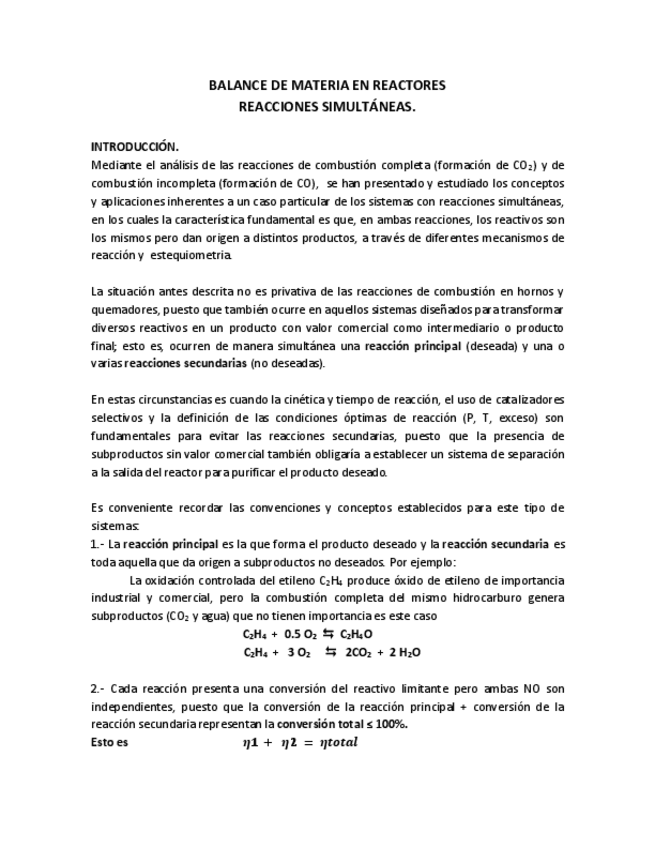 BALANCE DE MATERIA EN REACTORES
REACCIONES SIMULTÁNEAS.

INTRODUCCIÓN.
Mediante el análisis de las reacciones de combustión completa (formación de $CO_2$) y de combustión incompleta (formación de CO), se han presentado y estudiado los conceptos y aplicaciones inherentes a un caso particular de los sistemas con reacciones simultáneas, en los cuales la característica fundamental es que, en ambas reacciones, los reactivos son los mismos pero dan origen a distintos productos, a través de diferentes mecanismos de reacción y estequiometria.

La situación antes descrita no es privativa de las reacciones de combustión en hornos y quemadores, puesto que también ocurre en aquellos sistemas diseñados para transformar diversos reactivos en un producto con valor comercial como intermediario o producto final; esto es, ocurren de manera simultánea una reacción principal (deseada) y una o varias reacciones secundarias (no deseadas).

En estas circunstancias es cuando la cinética y tiempo de reacción, el uso de catalizadores selectivos y la definición de las condiciones óptimas de reacción (P, T, exceso) son fundamentales para evitar las reacciones secundarias, puesto que la presencia de subproductos sin valor comercial también obligaría a establecer un sistema de separación a la salida del reactor para purificar el producto deseado.

Es conveniente recordar las convenciones y conceptos establecidos para este tipo de sistemas:
1.- La reacción principal es la que forma el producto deseado y la reacción secundaria es toda aquella que da origen a subproductos no deseados. Por ejemplo:
La oxidación controlada del etileno $C_2H_4$ produce óxido de etileno de importancia industrial y comercial, pero la combustión completa del mismo hidrocarburo genera subproductos ($CO_2$ y agua) que no tienen importancia es este caso
$C_2H_4 + 0.5\ O_2 \leftrightarrows C_2H_4O$
$C_2H_4 + 3\ O_2 \leftrightarrows 2CO_2 + 2\ H_2O$

2.- Cada reacción presenta una conversión del reactivo limitante pero ambas NO son independientes, puesto que la conversión de la reacción principal + conversión de la reacción secundaria representan la conversión total ≤ 100%.
Esto es $\eta 1 + \eta 2 = \eta total$